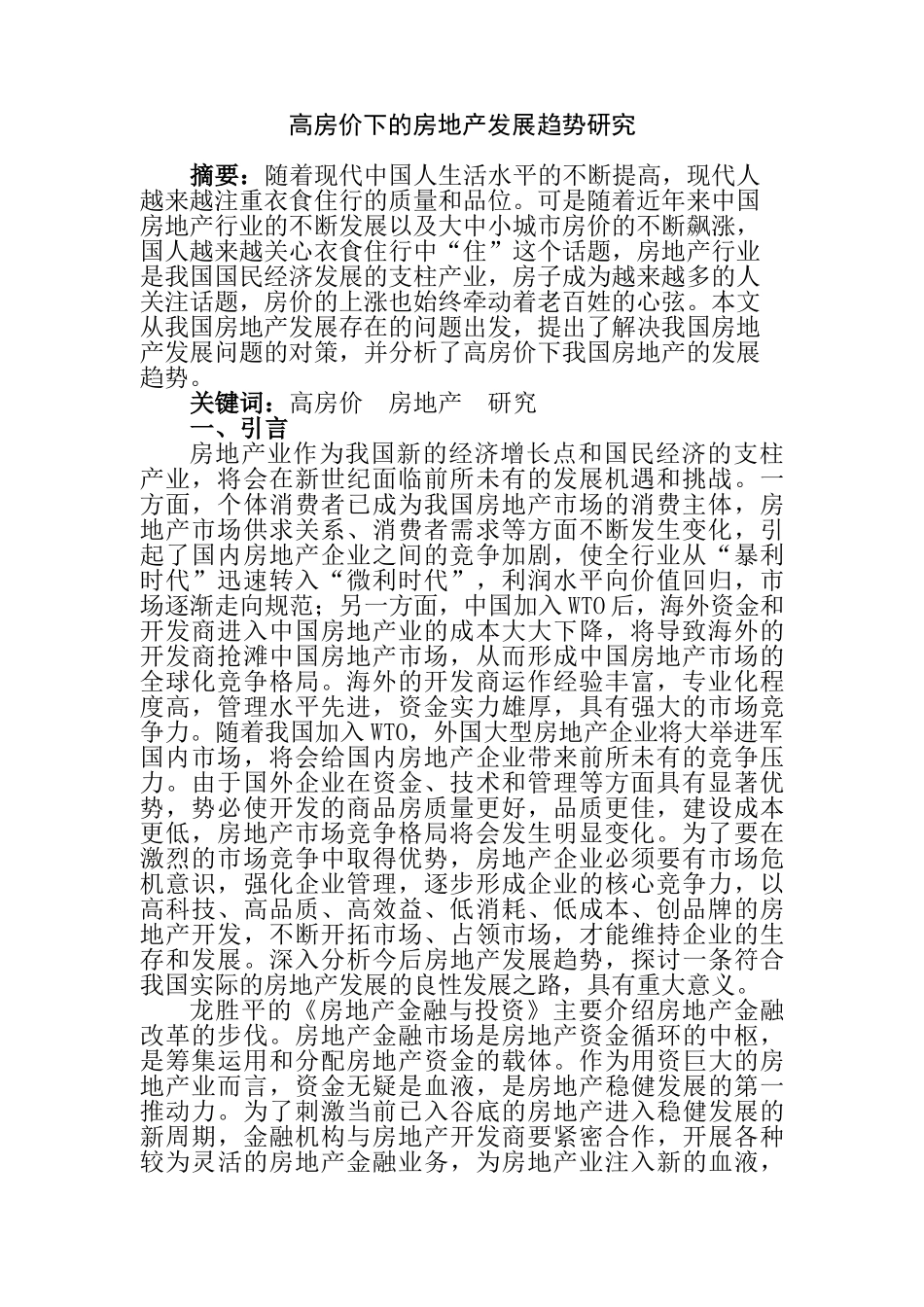 高房价下的房地产发展趋势研究

摘要：随着现代中国人生活水平的不断提高，现代人越来越注重衣食住行的质量和品位。可是随着近年来中国房地产行业的不断发展以及大中小城市房价的不断飙涨，国人越来越关心衣食住行中“住”这个话题，房地产行业是我国国民经济发展的支柱产业，房子成为越来越多的人关注话题，房价的上涨也始终牵动着老百姓的心弦。本文从我国房地产发展存在的问题出发，提出了解决我国房地产发展问题的对策，并分析了高房价下我国房地产的发展趋势。

关键词：高房价 房地产 研究

一、引言

房地产业作为我国新的经济增长点和国民经济的支柱产业，将会在新世纪面临前所未有的发展机遇和挑战。一方面，个体消费者已成为我国房地产市场的消费主体，房地产市场供求关系、消费者需求等方面不断发生变化，引起了国内房地产企业之间的竞争加剧，使全行业从“暴利时代”迅速转入“微利时代”，利润水平向价值回归，市场逐渐走向规范；另一方面，中国加入WTO后，海外资金和开发商进入中国房地产业的成本大大下降，将导致海外的开发商抢滩中国房地产市场，从而形成中国房地产市场的全球化竞争格局。海外的开发商运作经验丰富，专业化程度高，管理水平先进，资金实力雄厚，具有强大的市场竞争力。随着我国加入WTO，外国大型房地产企业将大举进军国内市场，将会给国内房地产企业带来前所未有的竞争压力。由于国外企业在资金、技术和管理等方面具有显著优势，势必使开发的商品房质量更好，品质更佳，建设成本更低，房地产市场竞争格局将会发生明显变化。为了要在激烈的市场竞争中取得优势，房地产企业必须要有市场危机意识，强化企业管理，逐步形成企业的核心竞争力，以高科技、高品质、高效益、低消耗、低成本、创品牌的房地产开发，不断开拓市场、占领市场，才能维持企业的生存和发展。深入分析今后房地产发展趋势，探讨一条符合我国实际的房地产发展的良性发展之路，具有重大意义。

龙胜平的《房地产金融与投资》主要介绍房地产金融改革的步伐。房地产金融市场是房地产资金循环的中枢，是筹集运用和分配房地产资金的载体。作为用资巨大的房地产业而言，资金无疑是血液，是房地产稳健发展的第一推动力。为了刺激当前已入谷底的房地产进入稳健发展的新周期，金融机构与房地产开发商要紧密合作，开展各种较为灵活的房地产金融业务，为房地产业注入新的血液，